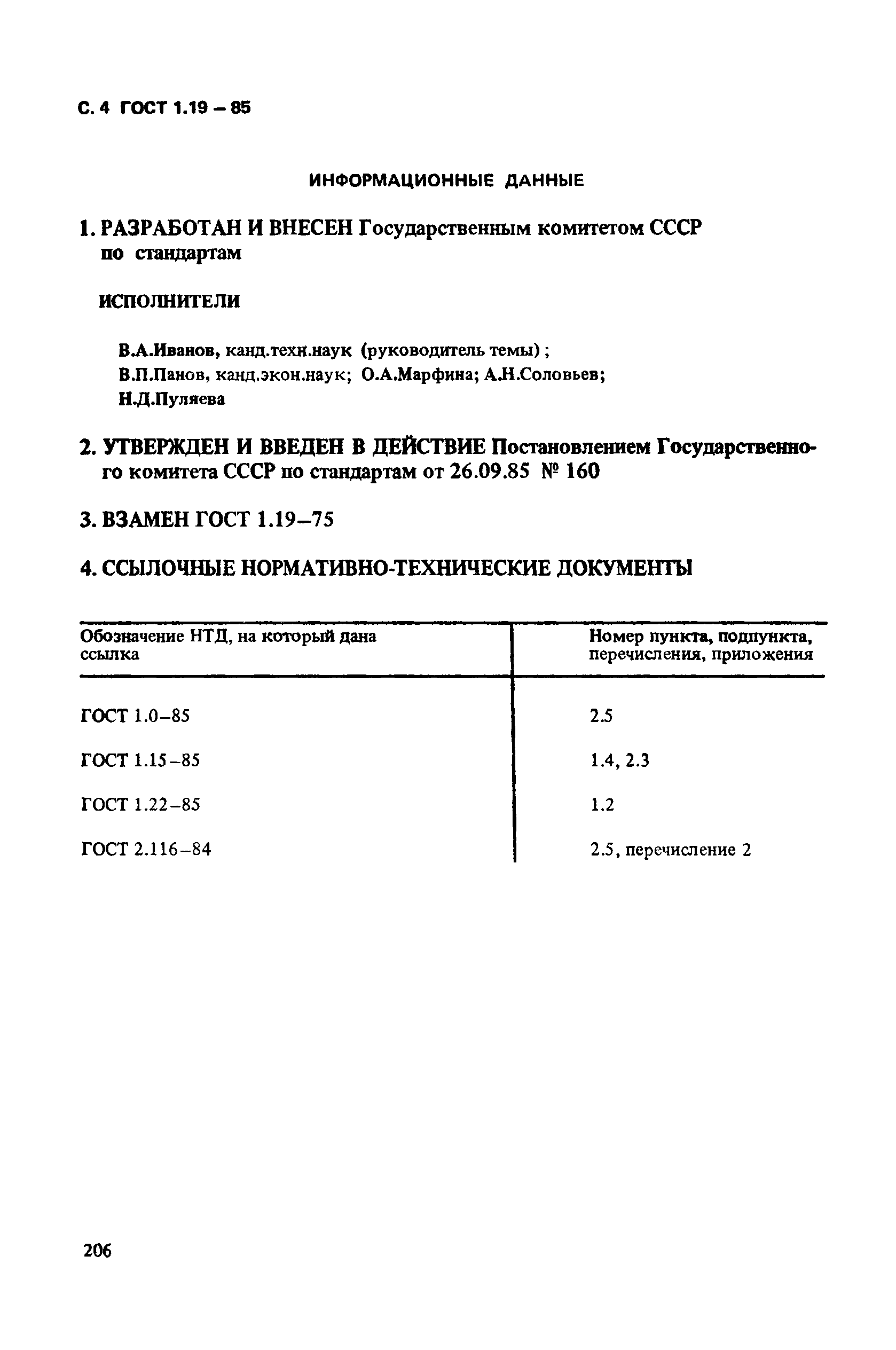 С. 4 ГОСТ 1.19 – 85

ИНФОРМАЦИОННЫЕ ДАННЫЕ

1. РАЗРАБОТАН И ВНЕСЕН Государственным комитетом СССР по стандартам

ИСПОЛНИТЕЛИ

В.А.Иванов, канд.техн.наук (руководитель темы);
В.П.Панов, канд.экон.наук; О.А.Марфина; А.Н.Соловьев;
Н.Д.Пуляева

2. УТВЕРЖДЕН И ВВЕДЕН В ДЕЙСТВИЕ Постановлением Государственного комитета СССР по стандартам от 26.09.85 № 160

3. ВЗАМЕН ГОСТ 1.19–75

4. ССЫЛОЧНЫЕ НОРМАТИВНО-ТЕХНИЧЕСКИЕ ДОКУМЕНТЫ

| Обозначение НТД, на который дана ссылка | Номер пункта, подпункта, перечисления, приложения |
|---|---|
| ГОСТ 1.0–85 | 2.5 |
| ГОСТ 1.15–85 | 1.4, 2.3 |
| ГОСТ 1.22–85 | 1.2 |
| ГОСТ 2.116–84 | 2.5, перечисление 2 |

206